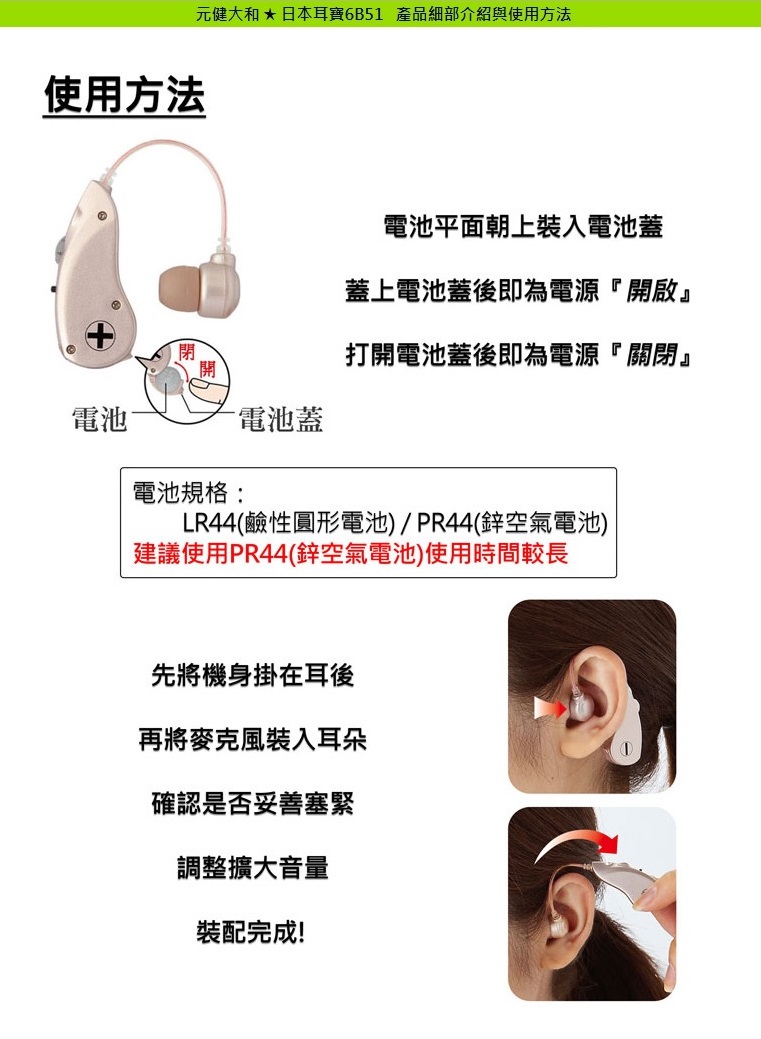 元健大和 ★ 日本耳寶6B51 產品細部介紹與使用方法

使用方法

閉

開

電池

電池蓋

電池平面朝上裝入電池蓋

蓋上電池蓋後即為電源『開啟』

打開電池蓋後即為電源『關閉』

電池規格：
LR44(鹼性圓形電池) / PR44(鋅空氣電池)
建議使用PR44(鋅空氣電池)使用時間較長

先將機身掛在耳後

再將麥克風裝入耳朵

確認是否妥善塞緊

調整擴大音量

裝配完成!